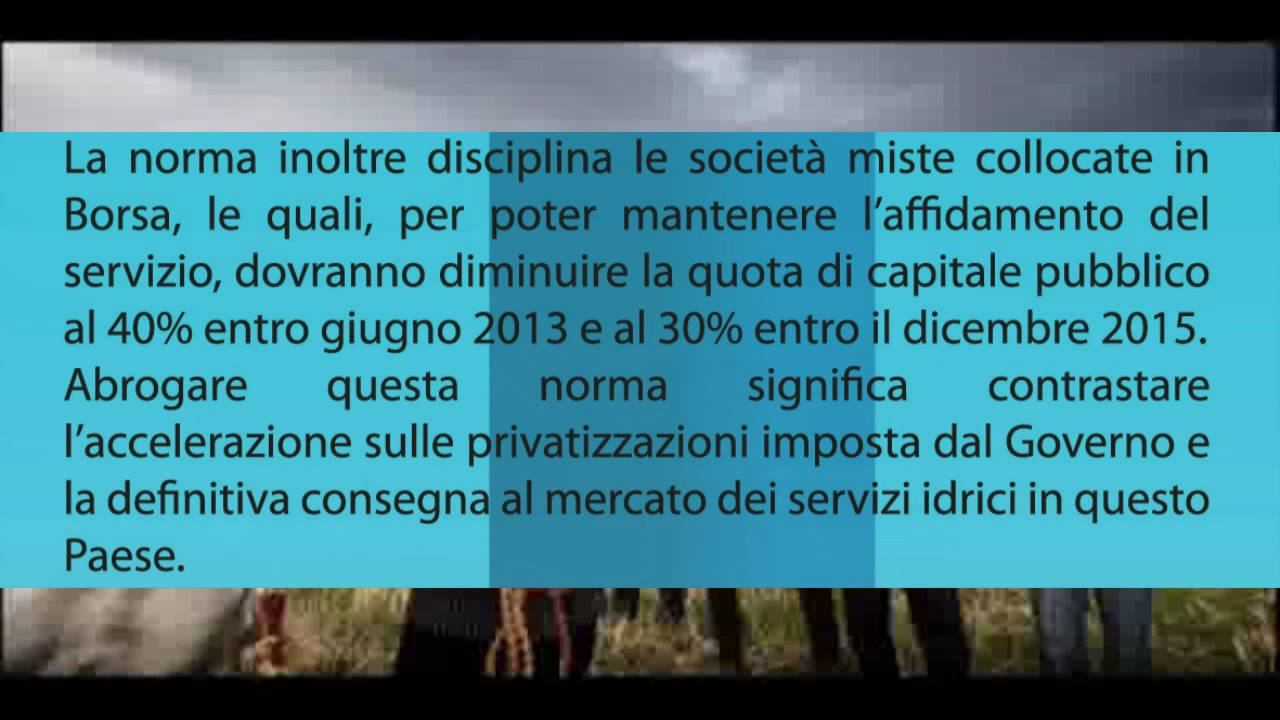 La norma inoltre disciplina le società miste collocate in Borsa, le quali, per poter mantenere l'affidamento del servizio, dovranno diminuire la quota di capitale pubblico al 40% entro giugno 2013 e al 30% entro il dicembre 2015. Abrogare questa norma significa contrastare l'accelerazione sulle privatizzazioni imposta dal Governo e la definitiva consegna al mercato dei servizi idrici in questo Paese.